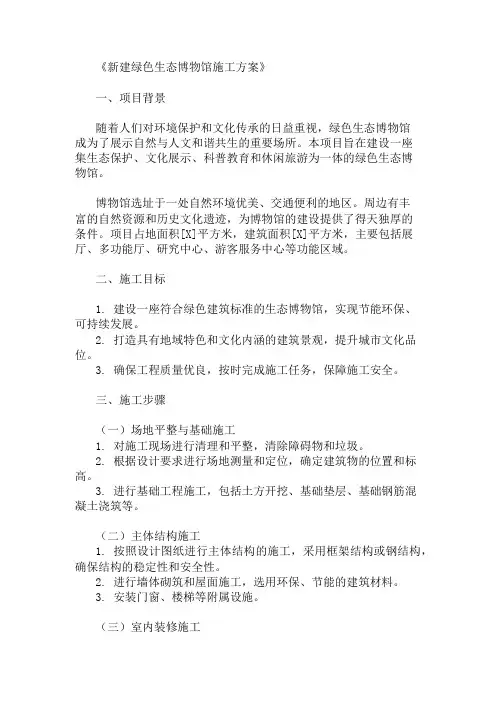 《新建绿色生态博物馆施工方案》

一、项目背景

随着人们对环境保护和文化传承的日益重视，绿色生态博物馆成为了展示自然与人文和谐共生的重要场所。本项目旨在建设一座集生态保护、文化展示、科普教育和休闲旅游为一体的绿色生态博物馆。

博物馆选址于一处自然环境优美、交通便利的地区。周边有丰富的自然资源和历史文化遗迹，为博物馆的建设提供了得天独厚的条件。项目占地面积[X]平方米，建筑面积[X]平方米，主要包括展厅、多功能厅、研究中心、游客服务中心等功能区域。

二、施工目标

1. 建设一座符合绿色建筑标准的生态博物馆，实现节能环保、可持续发展。
2. 打造具有地域特色和文化内涵的建筑景观，提升城市文化品位。
3. 确保工程质量优良，按时完成施工任务，保障施工安全。

三、施工步骤

（一）场地平整与基础施工
1. 对施工现场进行清理和平整，清除障碍物和垃圾。
2. 根据设计要求进行场地测量和定位，确定建筑物的位置和标高。
3. 进行基础工程施工，包括土方开挖、基础垫层、基础钢筋混凝土浇筑等。

（二）主体结构施工
1. 按照设计图纸进行主体结构的施工，采用框架结构或钢结构，确保结构的稳定性和安全性。
2. 进行墙体砌筑和屋面施工，选用环保、节能的建筑材料。
3. 安装门窗、楼梯等附属设施。

（三）室内装修施工